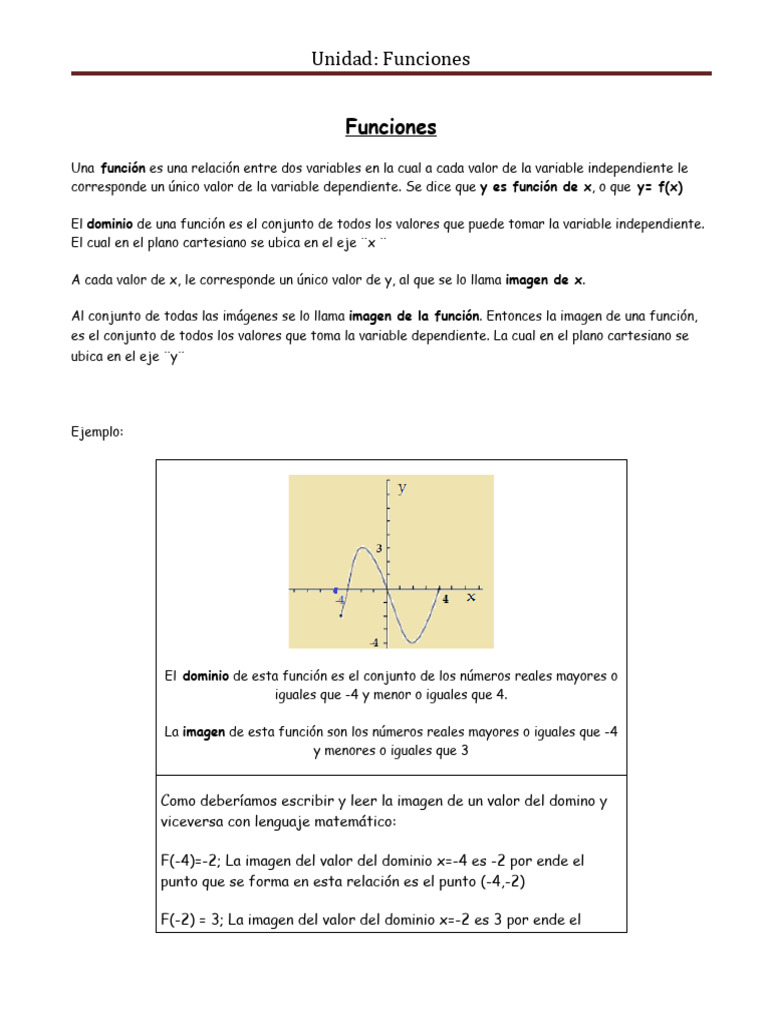 Unidad: Funciones

Funciones

Una función es una relación entre dos variables en la cual a cada valor de la variable independiente le corresponde un único valor de la variable dependiente. Se dice que y es función de x, o que y= f(x)

El dominio de una función es el conjunto de todos los valores que puede tomar la variable independiente. El cual en el plano cartesiano se ubica en el eje ¨x ¨

A cada valor de x, le corresponde un único valor de y, al que se lo llama imagen de x.

Al conjunto de todas las imágenes se lo llama imagen de la función. Entonces la imagen de una función, es el conjunto de todos los valores que toma la variable dependiente. La cual en el plano cartesiano se ubica en el eje ¨y¨

Ejemplo:

y
3
-4
4
x
-4

El dominio de esta función es el conjunto de los números reales mayores o iguales que -4 y menor o iguales que 4.

La imagen de esta función son los números reales mayores o iguales que -4 y menores o iguales que 3

Como deberíamos escribir y leer la imagen de un valor del domino y viceversa con lenguaje matemático:

F(-4)=-2; La imagen del valor del dominio x=-4 es -2 por ende el punto que se forma en esta relación es el punto (-4,-2)

F(-2) = 3; La imagen del valor del dominio x=-2 es 3 por ende el